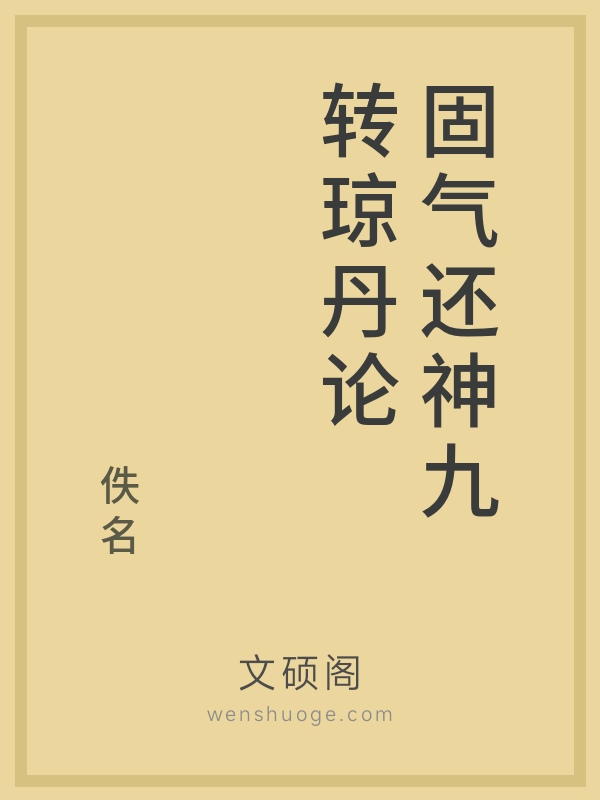 固气还神九转琼丹论

佚名

文硕阁
wenshuoge.com